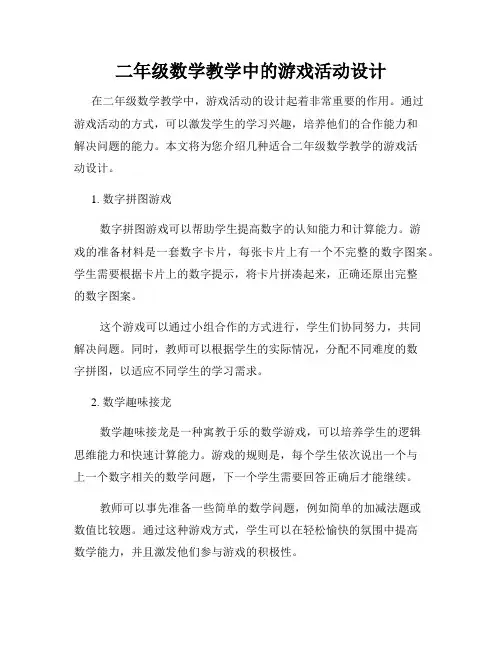 二年级数学教学中的游戏活动设计

在二年级数学教学中，游戏活动的设计起着非常重要的作用。通过游戏活动的方式，可以激发学生的学习兴趣，培养他们的合作能力和解决问题的能力。本文将为您介绍几种适合二年级数学教学的游戏活动设计。

1. 数字拼图游戏

数字拼图游戏可以帮助学生提高数字的认知能力和计算能力。游戏的准备材料是一套数字卡片，每张卡片上有一个不完整的数字图案。学生需要根据卡片上的数字提示，将卡片拼凑起来，正确还原出完整的数字图案。

这个游戏可以通过小组合作的方式进行，学生们协同努力，共同解决问题。同时，教师可以根据学生的实际情况，分配不同难度的数字拼图，以适应不同学生的学习需求。

2. 数学趣味接龙

数学趣味接龙是一种寓教于乐的数学游戏，可以培养学生的逻辑思维能力和快速计算能力。游戏的规则是，每个学生依次说出一个与上一个数字相关的数学问题，下一个学生需要回答正确后才能继续。

教师可以事先准备一些简单的数学问题，例如简单的加减法题或数值比较题。通过这种游戏方式，学生可以在轻松愉快的氛围中提高数学能力，并且激发他们参与游戏的积极性。